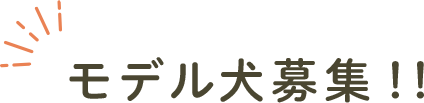 モデル犬募集！！